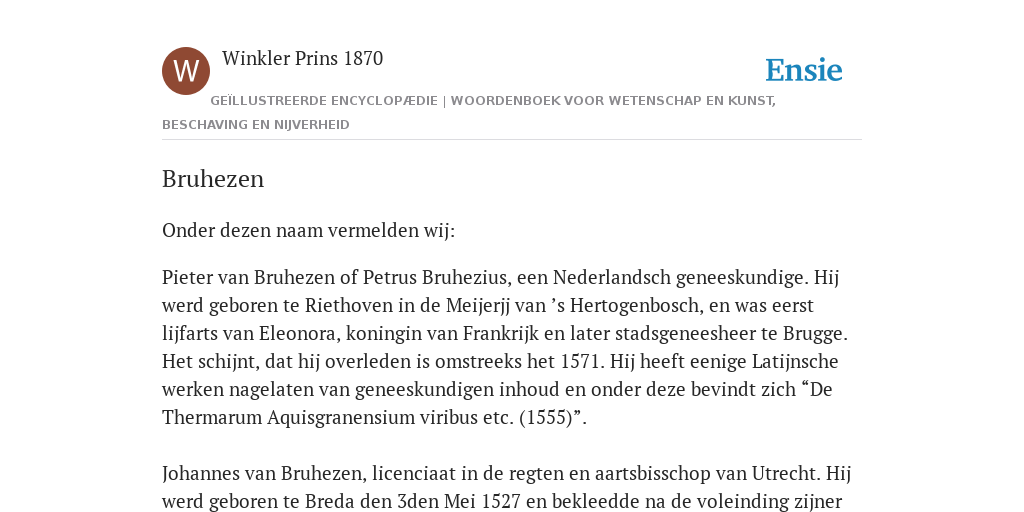 W

Winkler Prins 1870

Ensie

GEÏLLUSTREERDE ENCYCLOPÆDIE | WOORDENBOEK VOOR WETENSCHAP EN KUNST, BESCHAVING EN NIJVERHEID

Bruhezen

Onder dezen naam vermelden wij:

Pieter van Bruhezen of Petrus Bruhezius, een Nederlandsch geneeskundige. Hij werd geboren te Riethoven in de Meijerjj van ’s Hertogenbosch, en was eerst lijfarts van Eleonora, koningin van Frankrijk en later stadsgeneesheer te Brugge. Het schijnt, dat hij overleden is omstreeks het 1571. Hij heeft eenige Latijnsche werken nagelaten van geneeskundigen inhoud en onder deze bevindt zich “De Thermarum Aquisgranensium viribus etc. (1555)”.

Johannes van Bruhezen, licenciaat in de regten en aartsbisschop van Utrecht. Hij werd geboren te Breda den 3den Mei 1527 en bekleedde na de voleinding zijner